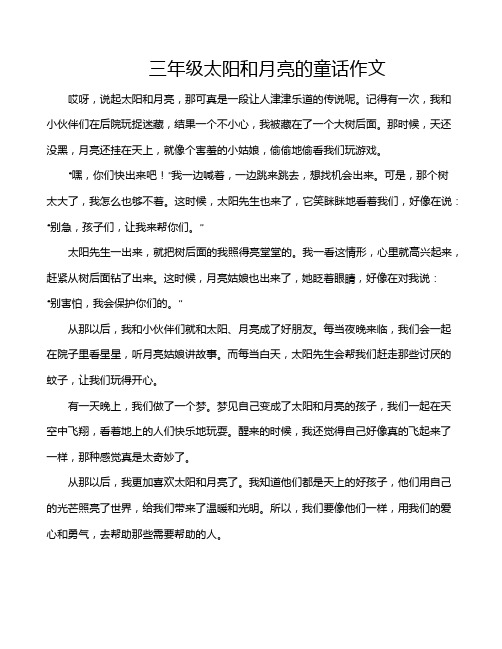 三年级太阳和月亮的童话作文

哎呀，说起太阳和月亮，那可真是一段让人津津乐道的传说呢。记得有一次，我和小伙伴们在后院玩捉迷藏，结果一个不小心，我被藏在了一个大树后面。那时候，天还没黑，月亮还挂在天上，就像个害羞的小姑娘，偷偷地偷看我们玩游戏。

“嘿，你们快出来吧！”我一边喊着，一边跳来跳去，想找机会出来。可是，那个树太大了，我怎么也够不着。这时候，太阳先生也来了，它笑眯眯地看着我们，好像在说：“别急，孩子们，让我来帮你们。”

太阳先生一出来，就把树后面的我照得亮堂堂的。我一看这情形，心里就高兴起来，赶紧从树后面钻了出来。这时候，月亮姑娘也出来了，她眨着眼睛，好像在对我说：“别害怕，我会保护你们的。”

从那以后，我和小伙伴们就和太阳、月亮成了好朋友。每当夜晚来临，我们会一起在院子里看星星，听月亮姑娘讲故事。而每当白天，太阳先生会帮我们赶走那些讨厌的蚊子，让我们玩得开心。

有一天晚上，我们做了一个梦。梦见自己变成了太阳和月亮的孩子，我们一起在天空中飞翔，看着地上的人们快乐地玩耍。醒来的时候，我还觉得自己好像真的飞起来了一样，那种感觉真是太奇妙了。

从那以后，我更加喜欢太阳和月亮了。我知道他们都是天上的好孩子，他们用自己的光芒照亮了世界，给我们带来了温暖和光明。所以，我们要像他们一样，用我们的爱心和勇气，去帮助那些需要帮助的人。